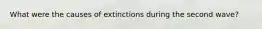 What were the causes of extinctions during the second wave?